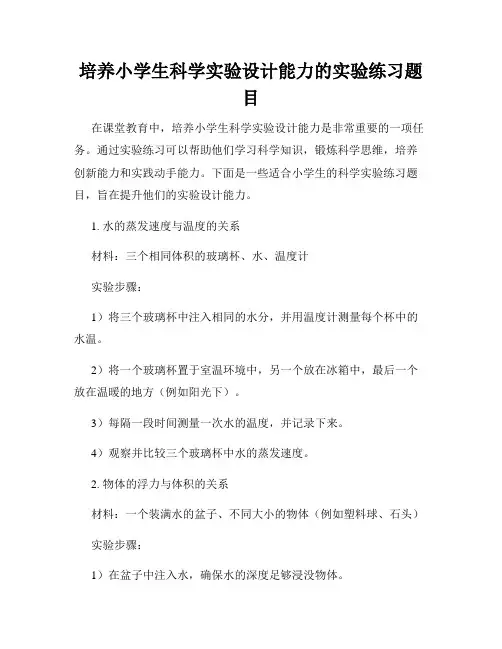 培养小学生科学实验设计能力的实验练习题目

在课堂教育中，培养小学生科学实验设计能力是非常重要的一项任务。通过实验练习可以帮助他们学习科学知识，锻炼科学思维，培养创新能力和实践动手能力。下面是一些适合小学生的科学实验练习题目，旨在提升他们的实验设计能力。

1. 水的蒸发速度与温度的关系

材料：三个相同体积的玻璃杯、水、温度计

实验步骤：

1）将三个玻璃杯中注入相同的水分，并用温度计测量每个杯中的水温。

2）将一个玻璃杯置于室温环境中，另一个放在冰箱中，最后一个放在温暖的地方（例如阳光下）。

3）每隔一段时间测量一次水的温度，并记录下来。

4）观察并比较三个玻璃杯中水的蒸发速度。

2. 物体的浮力与体积的关系

材料：一个装满水的盆子、不同大小的物体（例如塑料球、石头）

实验步骤：

1）在盆子中注入水，确保水的深度足够浸没物体。